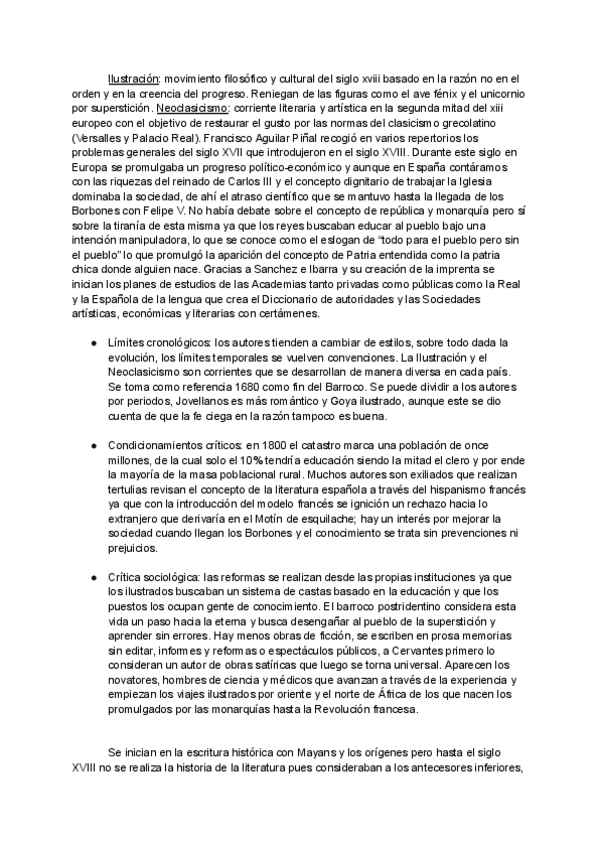 Ilustración: movimiento filosófico y cultural del siglo xviii basado en la razón no en el orden y en la creencia del progreso. Reniegan de las figuras como el ave fénix y el unicornio por superstición. Neoclasicismo: corriente literaria y artística en la segunda mitad del xiii europeo con el objetivo de restaurar el gusto por las normas del clasicismo grecolatino (Versalles y Palacio Real). Francisco Aguilar Piñal recogió en varios repertorios los problemas generales del siglo XVII que introdujeron en el siglo XVIII. Durante este siglo en Europa se promulgaba un progreso político-económico y aunque en España contáramos con las riquezas del reinado de Carlos III y el concepto dignitario de trabajar la Iglesia dominaba la sociedad, de ahí el atraso científico que se mantuvo hasta la llegada de los Borbones con Felipe V. No había debate sobre el concepto de república y monarquía pero sí sobre la tiranía de esta misma ya que los reyes buscaban educar al pueblo bajo una intención manipuladora, lo que se conoce como el eslogan de "todo para el pueblo pero sin el pueblo" lo que promulgó la aparición del concepto de Patria entendida como la patria chica donde alguien nace. Gracias a Sanchez e Ibarra y su creación de la imprenta se inician los planes de estudios de las Academias tanto privadas como públicas como la Real y la Española de la lengua que crea el Diccionario de autoridades y las Sociedades artísticas, económicas y literarias con certámenes.

● Límites cronológicos: los autores tienden a cambiar de estilos, sobre todo dada la evolución, los límites temporales se vuelven convenciones. La Ilustración y el Neoclasicismo son corrientes que se desarrollan de manera diversa en cada país. Se toma como referencia 1680 como fin del Barroco. Se puede dividir a los autores por periodos, Jovellanos es más romántico y Goya ilustrado, aunque este se dio cuenta de que la fe ciega en la razón tampoco es buena.

● Condicionamientos críticos: en 1800 el catastro marca una población de once millones, de la cual solo el 10% tendría educación siendo la mitad el clero y por ende la mayoría de la masa poblacional rural. Muchos autores son exiliados que realizan tertulias revisan el concepto de la literatura española a través del hispanismo francés ya que con la introducción del modelo francés se ignición un rechazo hacia lo extranjero que derivaría en el Motín de esquilache; hay un interés por mejorar la sociedad cuando llegan los Borbones y el conocimiento se trata sin prevenciones ni prejuicios.

● Crítica sociológica: las reformas se realizan desde las propias instituciones ya que los ilustrados buscaban un sistema de castas basado en la educación y que los puestos los ocupan gente de conocimiento. El barroco postridentino considera esta vida un paso hacia la eterna y busca desengañar al pueblo de la superstición y aprender sin errores. Hay menos obras de ficción, se escriben en prosa memorias sin editar, informes y reformas o espectáculos públicos, a Cervantes primero lo consideran un autor de obras satíricas que luego se torna universal. Aparecen los novatores, hombres de ciencia y médicos que avanzan a través de la experiencia y empiezan los viajes ilustrados por oriente y el norte de África de los que nacen los promulgados por las monarquías hasta la Revolución francesa.

Se inician en la escritura histórica con Mayans y los orígenes pero hasta el siglo XVIII no se realiza la historia de la literatura pues consideraban a los antecesores inferiores,